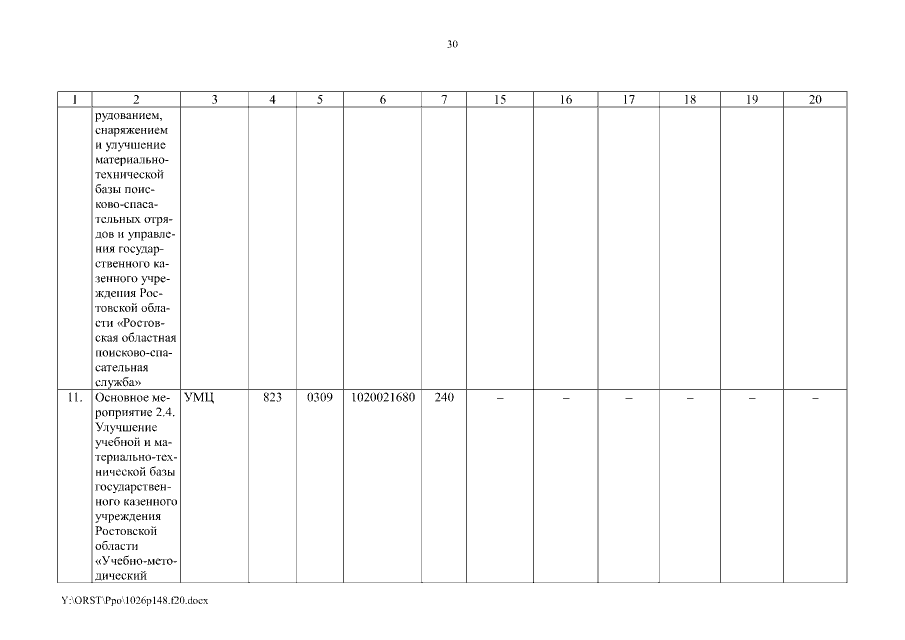 30

| 1 | 2 | 3 | 4 | 5 | 6 | 7 | 15 | 16 | 17 | 18 | 19 | 20 |
|---|---|---|---|---|---|---|---|---|---|---|---|---|
| | рудованием, снаряжением и улучшение материально-технической базы поисково-спасательных отрядов и управления государственного казенного учреждения Ростовской области «Ростовская областная поисково-спасательная служба» | | | | | | | | | | | |
| 11. | Основное мероприятие 2.4. Улучшение учебной и материально-технической базы государственного казенного учреждения Ростовской области «Учебно-методический | УМЦ | 823 | 0309 | 1020021680 | 240 | – | – | – | – | – | – |

Y:\ORST\Ppo\1026p148.f20.docx